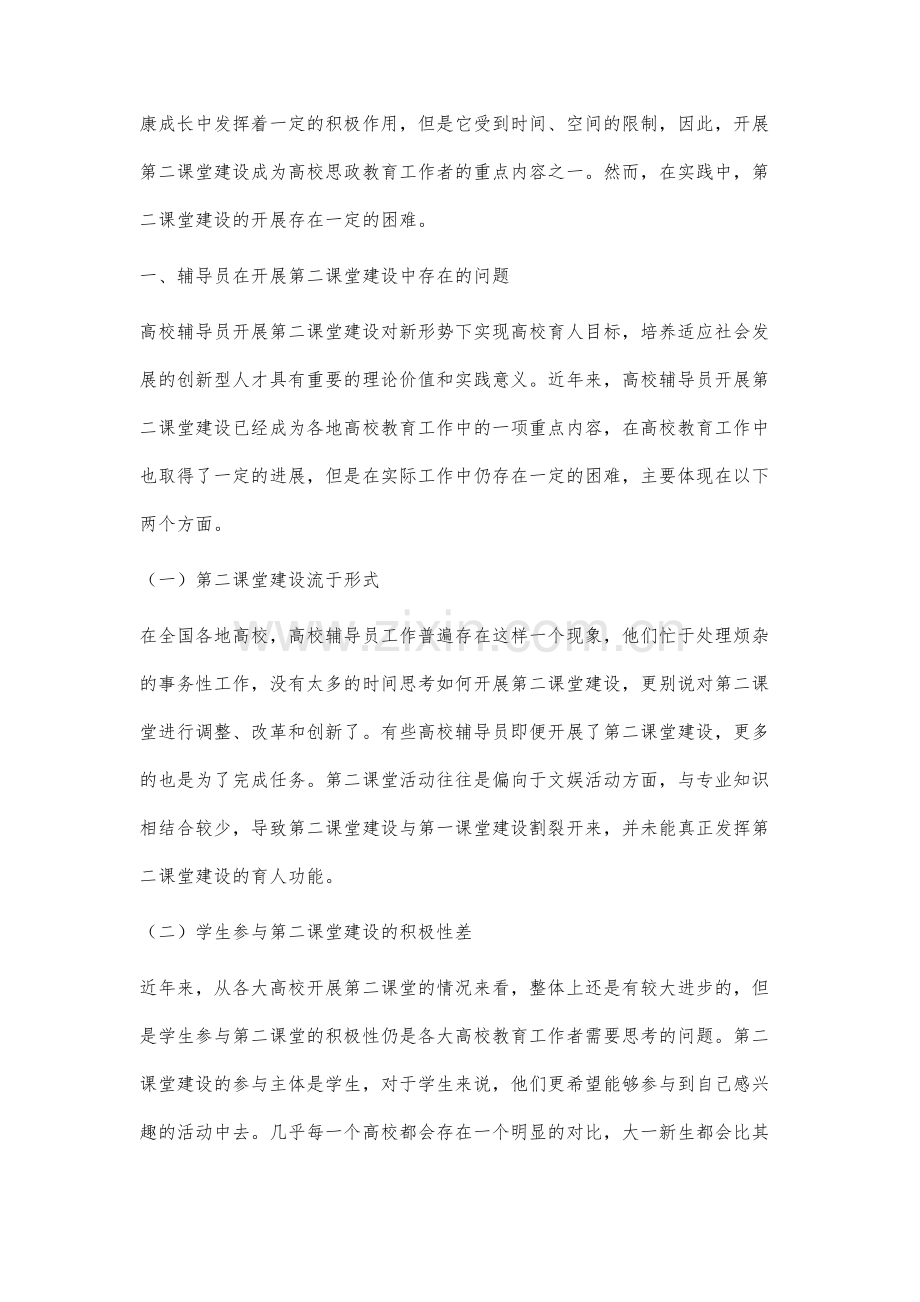 康成长中发挥着一定的积极作用，但是它受到时间、空间的限制，因此，开展第二课堂建设成为高校思政教育工作者的重点内容之一。然而，在实践中，第二课堂建设的开展存在一定的困难。

一、辅导员在开展第二课堂建设中存在的问题

高校辅导员开展第二课堂建设对新形势下实现高校育人目标，培养适应社会发展的创新型人才具有重要的理论价值和实践意义。近年来，高校辅导员开展第二课堂建设已经成为各地高校教育工作中的一项重点内容，在高校教育工作中也取得了一定的进展，但是在实际工作中仍存在一定的困难，主要体现在以下两个方面。

（一）第二课堂建设流于形式

在全国各地高校，高校辅导员工作普遍存在这样一个现象，他们忙于处理烦杂的事务性工作，没有太多的时间思考如何开展第二课堂建设，更别说对第二课堂进行调整、改革和创新了。有些高校辅导员即便开展了第二课堂建设，更多的也是为了完成任务。第二课堂活动往往是偏向于文娱活动方面，与专业知识相结合较少，导致第二课堂建设与第一课堂建设割裂开来，并未能真正发挥第二课堂建设的育人功能。

（二）学生参与第二课堂建设的积极性差

近年来，从各大高校开展第二课堂的情况来看，整体上还是有较大进步的，但是学生参与第二课堂的积极性仍是各大高校教育工作者需要思考的问题。第二课堂建设的参与主体是学生，对于学生来说，他们更希望能够参与到自己感兴趣的活动中去。几乎每一个高校都会存在一个明显的对比，大一新生都会比其

www.zixin.com.cn